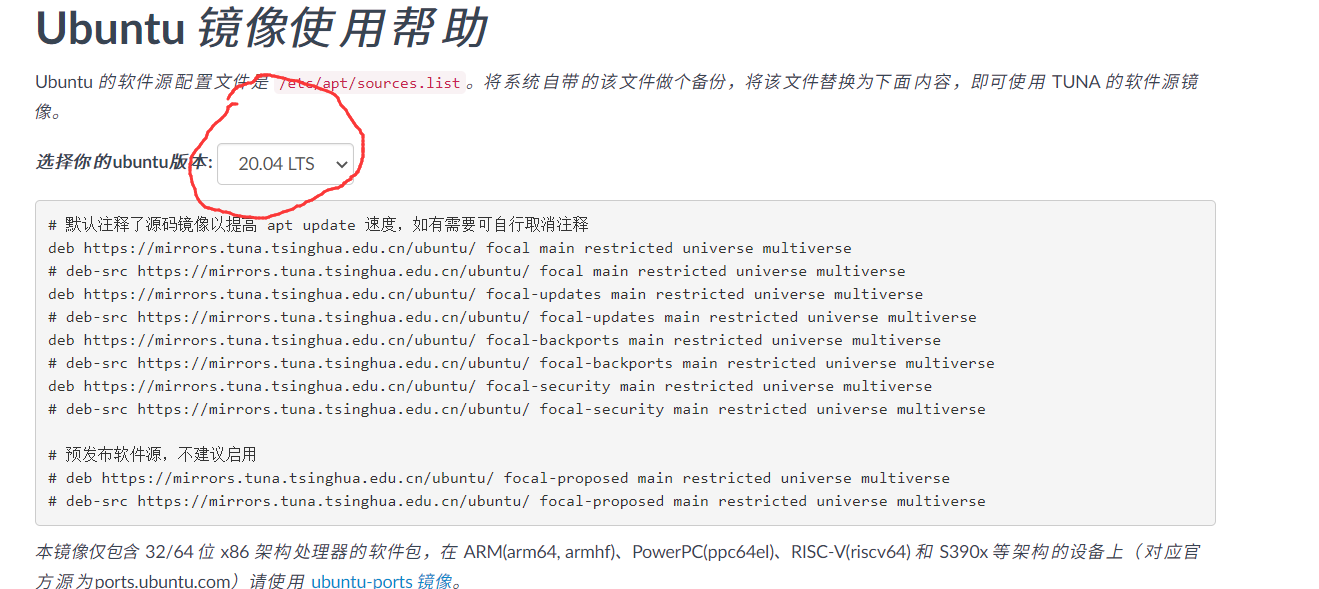 Ubuntu 镜像使用帮助

Ubuntu 的软件源配置文件是 /etc/apt/sources.list。将系统自带的该文件做个备份，将该文件替换为下面内容，即可使用 TUNA 的软件源镜像。

选择你的ubuntu版本: 20.04 LTS

# 默认注释了源码镜像以提高 apt update 速度，如有需要可自行取消注释
deb https://mirrors.tuna.tsinghua.edu.cn/ubuntu/ focal main restricted universe multiverse
# deb-src https://mirrors.tuna.tsinghua.edu.cn/ubuntu/ focal main restricted universe multiverse
deb https://mirrors.tuna.tsinghua.edu.cn/ubuntu/ focal-updates main restricted universe multiverse
# deb-src https://mirrors.tuna.tsinghua.edu.cn/ubuntu/ focal-updates main restricted universe multiverse
deb https://mirrors.tuna.tsinghua.edu.cn/ubuntu/ focal-backports main restricted universe multiverse
# deb-src https://mirrors.tuna.tsinghua.edu.cn/ubuntu/ focal-backports main restricted universe multiverse
deb https://mirrors.tuna.tsinghua.edu.cn/ubuntu/ focal-security main restricted universe multiverse
# deb-src https://mirrors.tuna.tsinghua.edu.cn/ubuntu/ focal-security main restricted universe multiverse

# 预发布软件源，不建议启用
# deb https://mirrors.tuna.tsinghua.edu.cn/ubuntu/ focal-proposed main restricted universe multiverse
# deb-src https://mirrors.tuna.tsinghua.edu.cn/ubuntu/ focal-proposed main restricted universe multiverse

本镜像仅包含 32/64 位 x86 架构处理器的软件包，在 ARM(arm64, armhf)、PowerPC(ppc64el)、RISC-V(riscv64) 和 S390x 等架构的设备上（对应官方源为ports.ubuntu.com）请使用 ubuntu-ports 镜像。